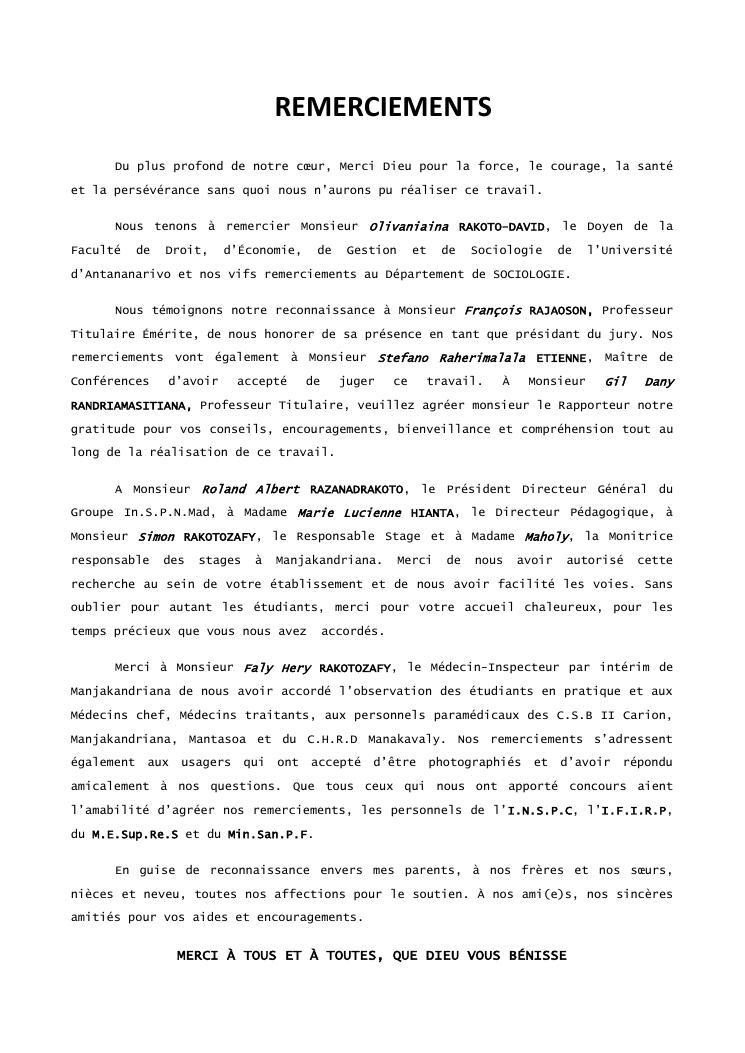 REMERCIEMENTS

Du plus profond de notre cœur, Merci Dieu pour la force, le courage, la santé et la persévérance sans quoi nous n'aurons pu réaliser ce travail.

Nous tenons à remercier Monsieur Olivaniaina RAKOTO-DAVID, le Doyen de la Faculté de Droit, d'Économie, de Gestion et de Sociologie de l'Université d'Antananarivo et nos vifs remerciements au Département de SOCIOLOGIE.

Nous témoignons notre reconnaissance à Monsieur François RAJAOSON, Professeur Titulaire Émérite, de nous honorer de sa présence en tant que présidant du jury. Nos remerciements vont également à Monsieur Stefano Raherimalala ETIENNE, Maître de Conférences d'avoir accepté de juger ce travail. À Monsieur Gil Dany RANDRIAMASITIANA, Professeur Titulaire, veuillez agréer monsieur le Rapporteur notre gratitude pour vos conseils, encouragements, bienveillance et compréhension tout au long de la réalisation de ce travail.

A Monsieur Roland Albert RAZANADRAKOTO, le Président Directeur Général du Groupe In.S.P.N.Mad, à Madame Marie Lucienne HIANTA, le Directeur Pédagogique, à Monsieur Simon RAKOTOZAFY, le Responsable Stage et à Madame Maholy, la Monitrice responsable des stages à Manjakandriana. Merci de nous avoir autorisé cette recherche au sein de votre établissement et de nous avoir facilité les voies. Sans oublier pour autant les étudiants, merci pour votre accueil chaleureux, pour les temps précieux que vous nous avez accordés.

Merci à Monsieur Faly Hery RAKOTOZAFY, le Médecin-Inspecteur par intérim de Manjakandriana de nous avoir accordé l'observation des étudiants en pratique et aux Médecins chef, Médecins traitants, aux personnels paramédicaux des C.S.B II Carion, Manjakandriana, Mantasoa et du C.H.R.D Manakavaly. Nos remerciements s'adressent également aux usagers qui ont accepté d'être photographiés et d'avoir répondu amicalement à nos questions. Que tous ceux qui nous ont apporté concours aient l'amabilité d'agréer nos remerciements, les personnels de l'I.N.S.P.C, l'I.F.I.R.P, du M.E.Sup.Re.S et du Min.San.P.F.

En guise de reconnaissance envers mes parents, à nos frères et nos sœurs, nièces et neveu, toutes nos affections pour le soutien. À nos ami(e)s, nos sincères amitiés pour vos aides et encouragements.

MERCI À TOUS ET À TOUTES, QUE DIEU VOUS BÉNISSE